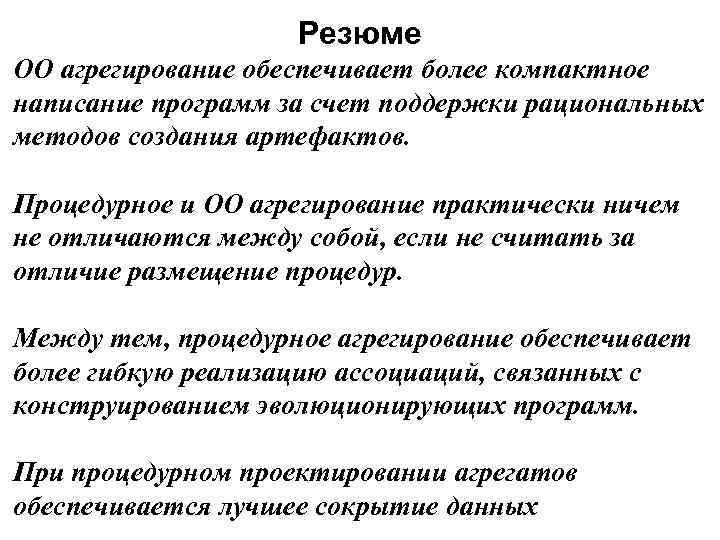 Резюме

ОО агрегирование обеспечивает более компактное написание программ за счет поддержки рациональных методов создания артефактов.

Процедурное и ОО агрегирование практически ничем не отличаются между собой, если не считать за отличие размещение процедур.

Между тем, процедурное агрегирование обеспечивает более гибкую реализацию ассоциаций, связанных с конструированием эволюционирующих программ.

При процедурном проектировании агрегатов обеспечивается лучшее сокрытие данных